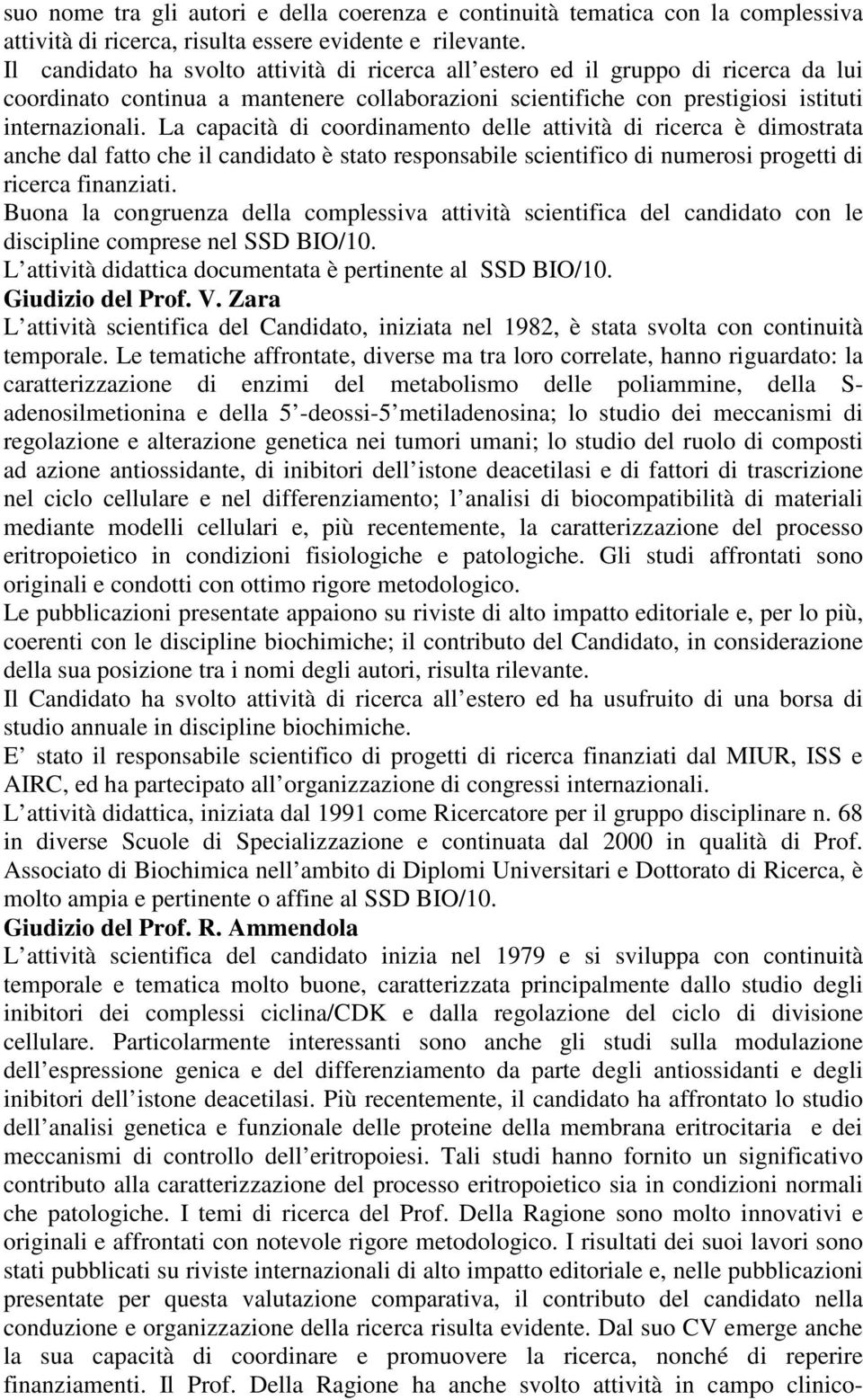 suo nome tra gli autori e della coerenza e continuità tematica con la complessiva attività di ricerca, risulta essere evidente e rilevante.
Il candidato ha svolto attività di ricerca all estero ed il gruppo di ricerca da lui coordinato continua a mantenere collaborazioni scientifiche con prestigiosi istituti internazionali. La capacità di coordinamento delle attività di ricerca è dimostrata anche dal fatto che il candidato è stato responsabile scientifico di numerosi progetti di ricerca finanziati.
Buona la congruenza della complessiva attività scientifica del candidato con le discipline comprese nel SSD BIO/10.
L attività didattica documentata è pertinente al SSD BIO/10.
Giudizio del Prof. V. Zara
L attività scientifica del Candidato, iniziata nel 1982, è stata svolta con continuità temporale. Le tematiche affrontate, diverse ma tra loro correlate, hanno riguardato: la caratterizzazione di enzimi del metabolismo delle poliammine, della S-adenosilmetionina e della 5 -deossi-5 metiladenosina; lo studio dei meccanismi di regolazione e alterazione genetica nei tumori umani; lo studio del ruolo di composti ad azione antiossidante, di inibitori dell istone deacetilasi e di fattori di trascrizione nel ciclo cellulare e nel differenziamento; l analisi di biocompatibilità di materiali mediante modelli cellulari e, più recentemente, la caratterizzazione del processo eritropoietico in condizioni fisiologiche e patologiche. Gli studi affrontati sono originali e condotti con ottimo rigore metodologico.
Le pubblicazioni presentate appaiono su riviste di alto impatto editoriale e, per lo più, coerenti con le discipline biochimiche; il contributo del Candidato, in considerazione della sua posizione tra i nomi degli autori, risulta rilevante.
Il Candidato ha svolto attività di ricerca all estero ed ha usufruito di una borsa di studio annuale in discipline biochimiche.
E stato il responsabile scientifico di progetti di ricerca finanziati dal MIUR, ISS e AIRC, ed ha partecipato all organizzazione di congressi internazionali.
L attività didattica, iniziata dal 1991 come Ricercatore per il gruppo disciplinare n. 68 in diverse Scuole di Specializzazione e continuata dal 2000 in qualità di Prof. Associato di Biochimica nell ambito di Diplomi Universitari e Dottorato di Ricerca, è molto ampia e pertinente o affine al SSD BIO/10.
Giudizio del Prof. R. Ammendola
L attività scientifica del candidato inizia nel 1979 e si sviluppa con continuità temporale e tematica molto buone, caratterizzata principalmente dallo studio degli inibitori dei complessi ciclina/CDK e dalla regolazione del ciclo di divisione cellulare. Particolarmente interessanti sono anche gli studi sulla modulazione dell espressione genica e del differenziamento da parte degli antiossidanti e degli inibitori dell istone deacetilasi. Più recentemente, il candidato ha affrontato lo studio dell analisi genetica e funzionale delle proteine della membrana eritrocitaria e dei meccanismi di controllo dell eritropoiesi. Tali studi hanno fornito un significativo contributo alla caratterizzazione del processo eritropoietico sia in condizioni normali che patologiche. I temi di ricerca del Prof. Della Ragione sono molto innovativi e originali e affrontati con notevole rigore metodologico. I risultati dei suoi lavori sono stati pubblicati su riviste internazionali di alto impatto editoriale e, nelle pubblicazioni presentate per questa valutazione comparativa, il contributo del candidato nella conduzione e organizzazione della ricerca risulta evidente. Dal suo CV emerge anche la sua capacità di coordinare e promuovere la ricerca, nonché di reperire finanziamenti. Il Prof. Della Ragione ha anche svolto attività in campo clinico-